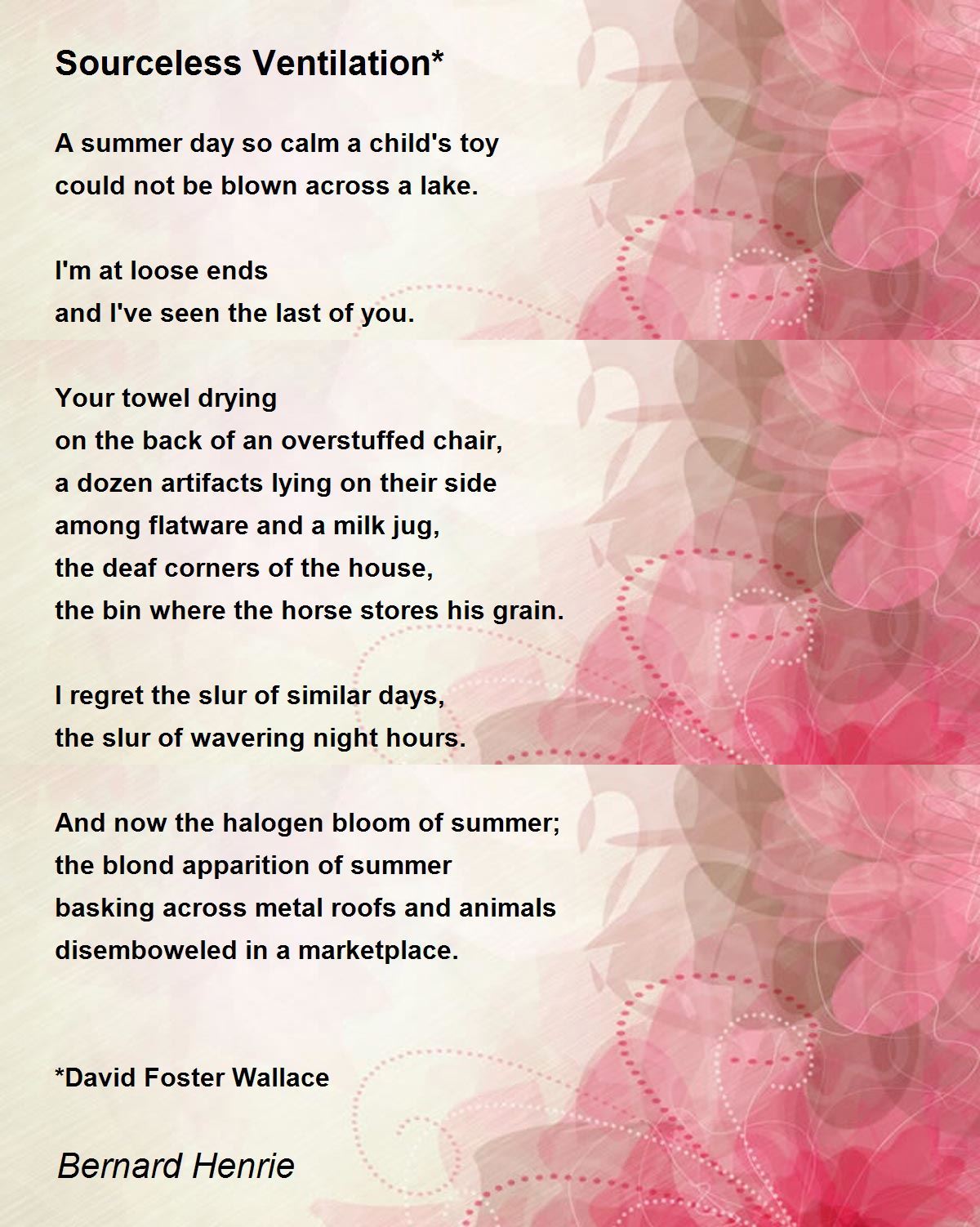 Sourceless Ventilation*

A summer day so calm a child's toy
could not be blown across a lake.

I'm at loose ends
and I've seen the last of you.

Your towel drying
on the back of an overstuffed chair,
a dozen artifacts lying on their side
among flatware and a milk jug,
the deaf corners of the house,
the bin where the horse stores his grain.

I regret the slur of similar days,
the slur of wavering night hours.

And now the halogen bloom of summer;
the blond apparition of summer
basking across metal roofs and animals
disemboweled in a marketplace.

*David Foster Wallace

Bernard Henrie